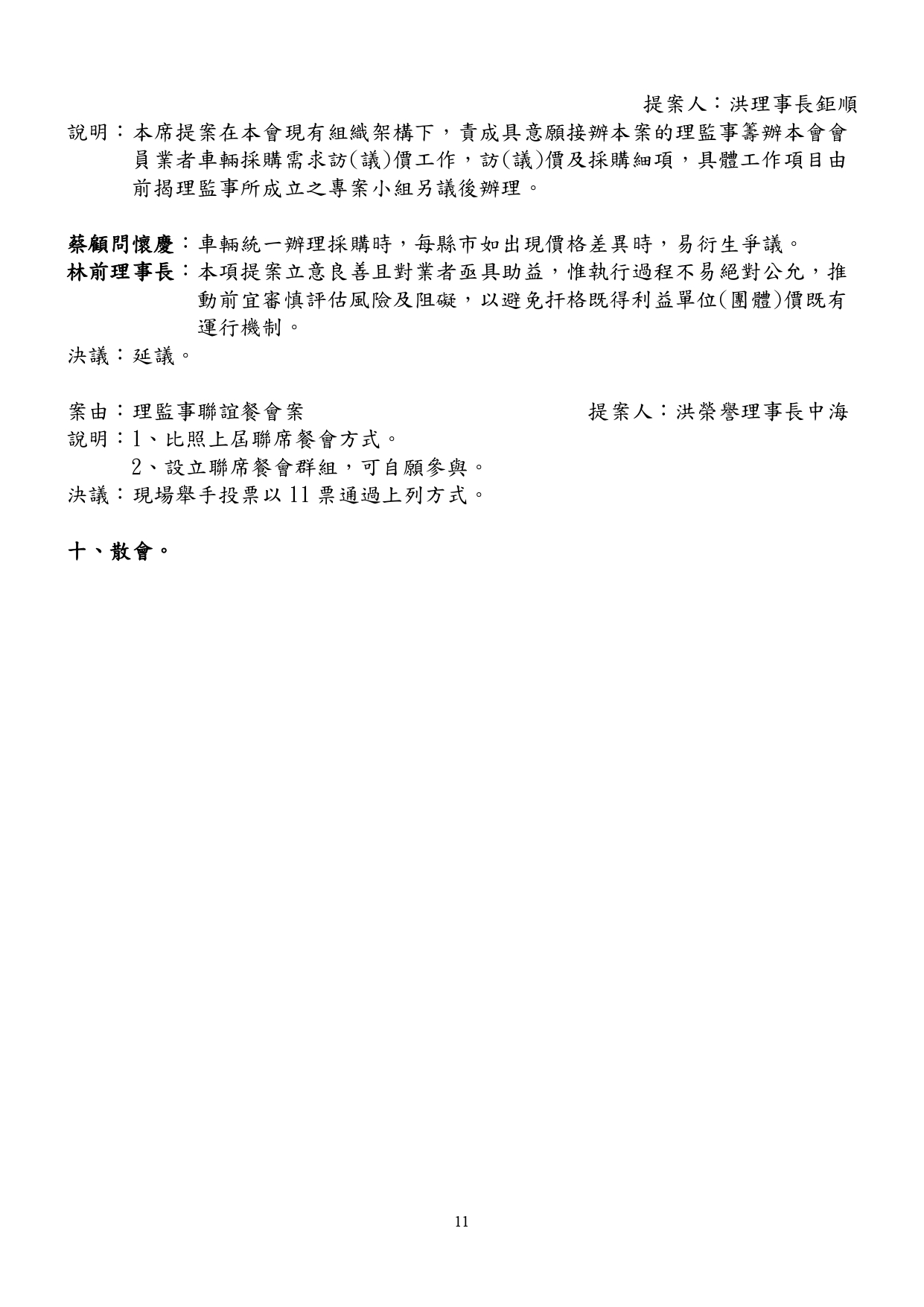 提案人：洪理事長鉅順

說明：本席提案在本會現有組織架構下，責成具意願接辦本案的理監事籌辦本會會員業者車輛採購需求訪(議)價工作，訪(議)價及採購細項，具體工作項目由前揭理監事所成立之專案小組另議後辦理。

蔡顧問懷慶：車輛統一辦理採購時，每縣市如出現價格差異時，易衍生爭議。

林前理事長：本項提案立意良善且對業者亟具助益，惟執行過程不易絕對公允，推動前宜審慎評估風險及阻礙，以避免扞格既得利益單位(團體)價既有運行機制。

決議：延議。

案由：理監事聯誼餐會案　　　　　　　提案人：洪榮譽理事長中海

說明：1、比照上屆聯席餐會方式。

2、設立聯席餐會群組，可自願參與。

決議：現場舉手投票以 11 票通過上列方式。

十、散會。

11